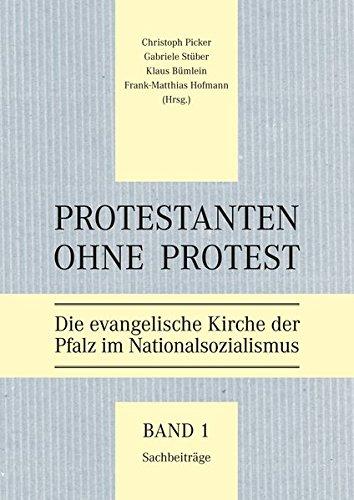 Christoph Picker
Gabriele Stüber
Klaus Bümlein
Frank-Matthias Hofmann
(Hrsg.)

PROTESTANTEN OHNE PROTEST

Die evangelische Kirche der Pfalz im Nationalsozialismus

BAND 1
Sachbeiträge